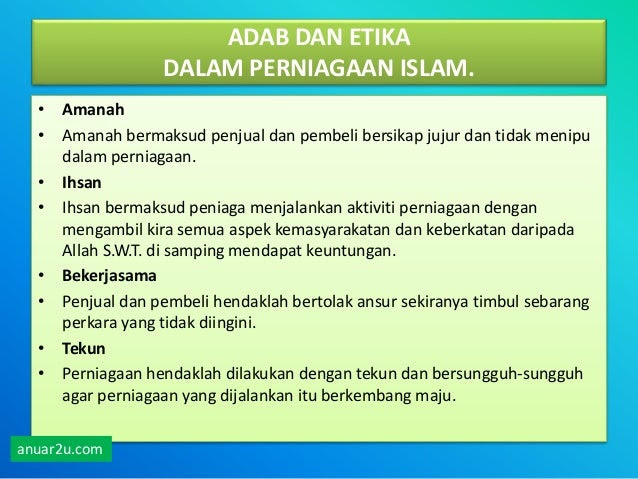 ADAB DAN ETIKA
DALAM PERNIAGAAN ISLAM.

• Amanah
• Amanah bermaksud penjual dan pembeli bersikap jujur dan tidak menipu dalam perniagaan.
• Ihsan
• Ihsan bermaksud peniaga menjalankan aktiviti perniagaan dengan mengambil kira semua aspek kemasyarakatan dan keberkatan daripada Allah S.W.T. di samping mendapat keuntungan.
• Bekerjasama
• Penjual dan pembeli hendaklah bertolak ansur sekiranya timbul sebarang perkara yang tidak diingini.
• Tekun
• Perniagaan hendaklah dilakukan dengan tekun dan bersungguh-sungguh agar perniagaan yang dijalankan itu berkembang maju.

anuar2u.com